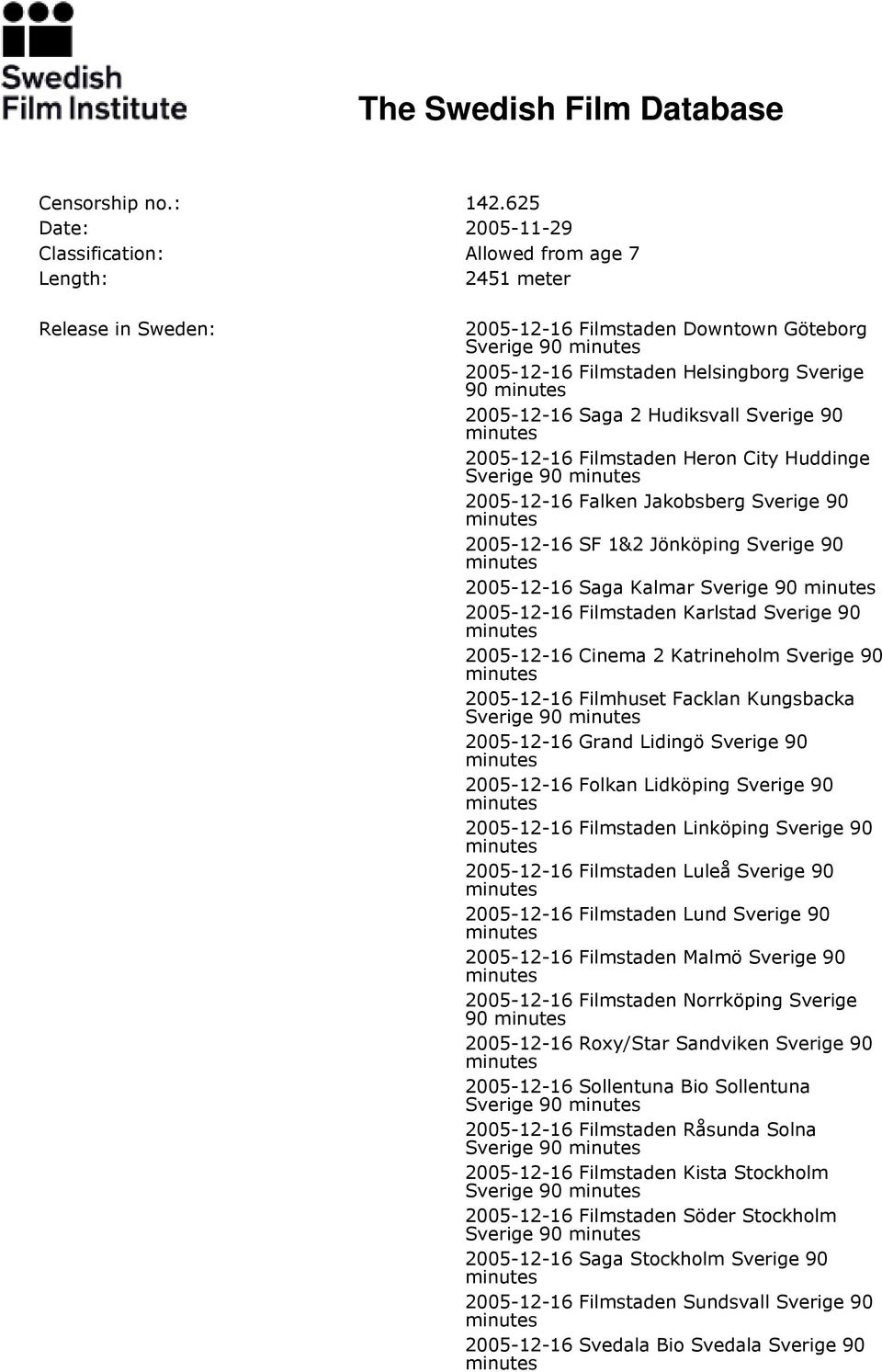 Swedish Film Institute

The Swedish Film Database

Censorship no.: 142.625
Date: 2005-11-29
Classification: Allowed from age 7
Length: 2451 meter

Release in Sweden:
2005-12-16 Filmstaden Downtown Göteborg Sverige 90 minutes
2005-12-16 Filmstaden Helsingborg Sverige 90 minutes
2005-12-16 Saga 2 Hudiksvall Sverige 90 minutes
2005-12-16 Filmstaden Heron City Huddinge Sverige 90 minutes
2005-12-16 Falken Jakobsberg Sverige 90 minutes
2005-12-16 SF 1&2 Jönköping Sverige 90 minutes
2005-12-16 Saga Kalmar Sverige 90 minutes
2005-12-16 Filmstaden Karlstad Sverige 90 minutes
2005-12-16 Cinema 2 Katrineholm Sverige 90 minutes
2005-12-16 Filmhuset Facklan Kungsbacka Sverige 90 minutes
2005-12-16 Grand Lidingö Sverige 90 minutes
2005-12-16 Folkan Lidköping Sverige 90 minutes
2005-12-16 Filmstaden Linköping Sverige 90 minutes
2005-12-16 Filmstaden Luleå Sverige 90 minutes
2005-12-16 Filmstaden Lund Sverige 90 minutes
2005-12-16 Filmstaden Malmö Sverige 90 minutes
2005-12-16 Filmstaden Norrköping Sverige 90 minutes
2005-12-16 Roxy/Star Sandviken Sverige 90 minutes
2005-12-16 Sollentuna Bio Sollentuna Sverige 90 minutes
2005-12-16 Filmstaden Råsunda Solna Sverige 90 minutes
2005-12-16 Filmstaden Kista Stockholm Sverige 90 minutes
2005-12-16 Filmstaden Söder Stockholm Sverige 90 minutes
2005-12-16 Saga Stockholm Sverige 90 minutes
2005-12-16 Filmstaden Sundsvall Sverige 90 minutes
2005-12-16 Svedala Bio Svedala Sverige 90 minutes